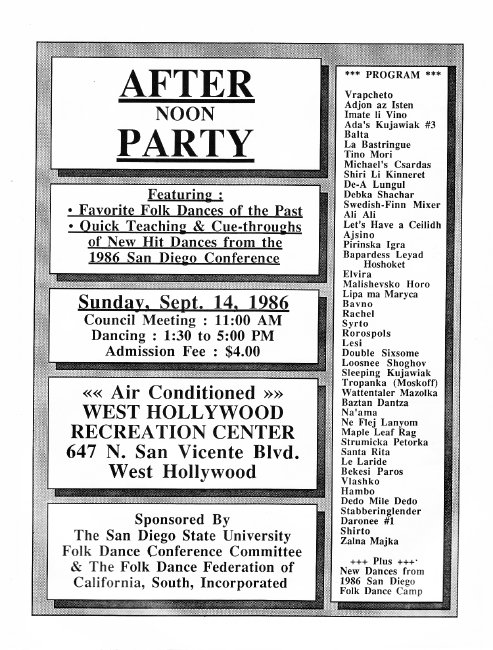 AFTER
NOON
PARTY

Featuring :
• Favorite Folk Dances of the Past
• Quick Teaching & Cue-throughs of New Hit Dances from the 1986 San Diego Conference

Sunday, Sept. 14, 1986
Council Meeting : 11:00 AM
Dancing : 1:30 to 5:00 PM
Admission Fee : $4.00

«« Air Conditioned »»
WEST HOLLYWOOD RECREATION CENTER
647 N. San Vicente Blvd.
West Hollywood

Sponsored By
The San Diego State University Folk Dance Conference Committee & The Folk Dance Federation of California, South, Incorporated

*** PROGRAM ***

Vrapcheto
Adjon az Isten
Imate li Vino
Ada's Kujawiak #3
Balta
La Bastringue
Tino Mori
Michael's Csardas
Shiri Li Kinneret
De-A Lungul
Debka Shachar
Swedish-Finn Mixer
Ali Ali
Let's Have a Ceilidh
Ajsino
Pirinska Igra
Bapardess Leyad Hoshoket
Elvira
Malishevsko Horo
Lipa ma Maryca
Bavno
Rachel
Syrto
Rorospols
Lesi
Double Sixsome
Loosnee Shoghov
Sleeping Kujawiak
Tropanka (Moskoff)
Wattentaler Mazolka
Baztan Dantza
Na'ama
Ne Flej Lanyom
Maple Leaf Rag
Strumicka Petorka
Santa Rita
Le Laride
Bekesi Paros
Vlashko
Hambo
Dedo Mile Dedo
Stabberinglender
Daronee #1
Shirto
Zalna Majka

+++ Plus +++
New Dances from 1986 San Diego Folk Dance Camp